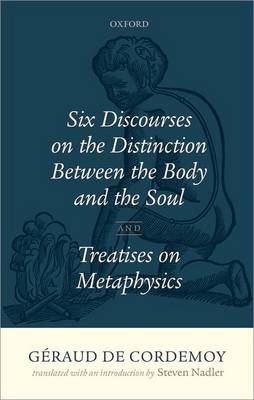 OXFORD

Six Discourses on the Distinction Between the Body and the Soul

AND

Treatises on Metaphysics

GÉRAUD DE CORDEMOY

translated with an introduction by Steven Nadler